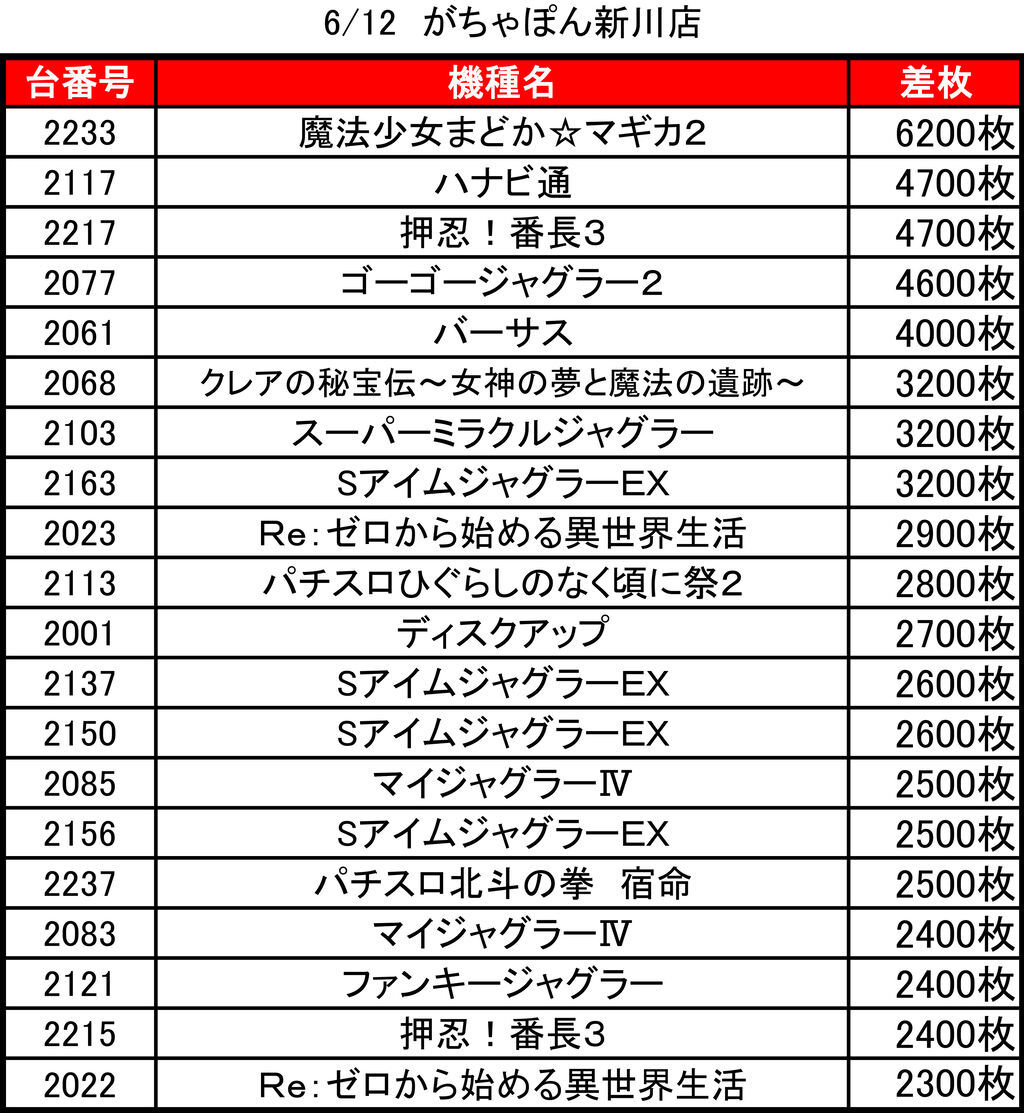 6/12 がちゃぽん新川店

| 台番号 | 機種名 | 差枚 |
|---|---|---|
| 2233 | 魔法少女まどか☆マギカ2 | 6200枚 |
| 2117 | ハナビ通 | 4700枚 |
| 2217 | 押忍！番長3 | 4700枚 |
| 2077 | ゴーゴージャグラー2 | 4600枚 |
| 2061 | バーサス | 4000枚 |
| 2068 | クレアの秘宝伝～女神の夢と魔法の遺跡～ | 3200枚 |
| 2103 | スーパーミラクルジャグラー | 3200枚 |
| 2163 | SアイムジャグラーEX | 3200枚 |
| 2023 | Re:ゼロから始める異世界生活 | 2900枚 |
| 2113 | パチスロひぐらしのなく頃に祭2 | 2800枚 |
| 2001 | ディスクアップ | 2700枚 |
| 2137 | SアイムジャグラーEX | 2600枚 |
| 2150 | SアイムジャグラーEX | 2600枚 |
| 2085 | マイジャグラーⅣ | 2500枚 |
| 2156 | SアイムジャグラーEX | 2500枚 |
| 2237 | パチスロ北斗の拳 宿命 | 2500枚 |
| 2083 | マイジャグラーⅣ | 2400枚 |
| 2121 | ファンキージャグラー | 2400枚 |
| 2215 | 押忍！番長3 | 2400枚 |
| 2022 | Re:ゼロから始める異世界生活 | 2300枚 |